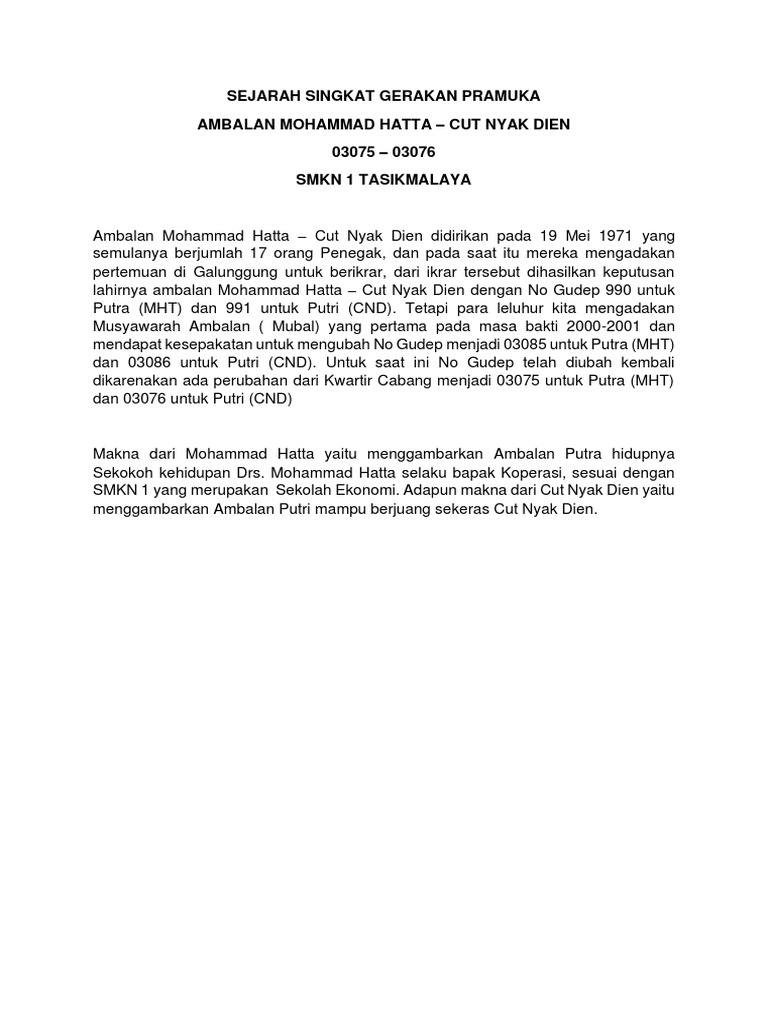 SEJARAH SINGKAT GERAKAN PRAMUKA

AMBALAN MOHAMMAD HATTA – CUT NYAK DIEN

03075 – 03076

SMKN 1 TASIKMALAYA

Ambalan Mohammad Hatta – Cut Nyak Dien didirikan pada 19 Mei 1971 yang semulanya berjumlah 17 orang Penegak, dan pada saat itu mereka mengadakan pertemuan di Galunggung untuk berikrar, dari ikrar tersebut dihasilkan keputusan lahirnya ambalan Mohammad Hatta – Cut Nyak Dien dengan No Gudep 990 untuk Putra (MHT) dan 991 untuk Putri (CND). Tetapi para leluhur kita mengadakan Musyawarah Ambalan ( Mubal) yang pertama pada masa bakti 2000-2001 dan mendapat kesepakatan untuk mengubah No Gudep menjadi 03085 untuk Putra (MHT) dan 03086 untuk Putri (CND). Untuk saat ini No Gudep telah diubah kembali dikarenakan ada perubahan dari Kwartir Cabang menjadi 03075 untuk Putra (MHT) dan 03076 untuk Putri (CND)

Makna dari Mohammad Hatta yaitu menggambarkan Ambalan Putra hidupnya Sekokoh kehidupan Drs. Mohammad Hatta selaku bapak Koperasi, sesuai dengan SMKN 1 yang merupakan Sekolah Ekonomi. Adapun makna dari Cut Nyak Dien yaitu menggambarkan Ambalan Putri mampu berjuang sekeras Cut Nyak Dien.